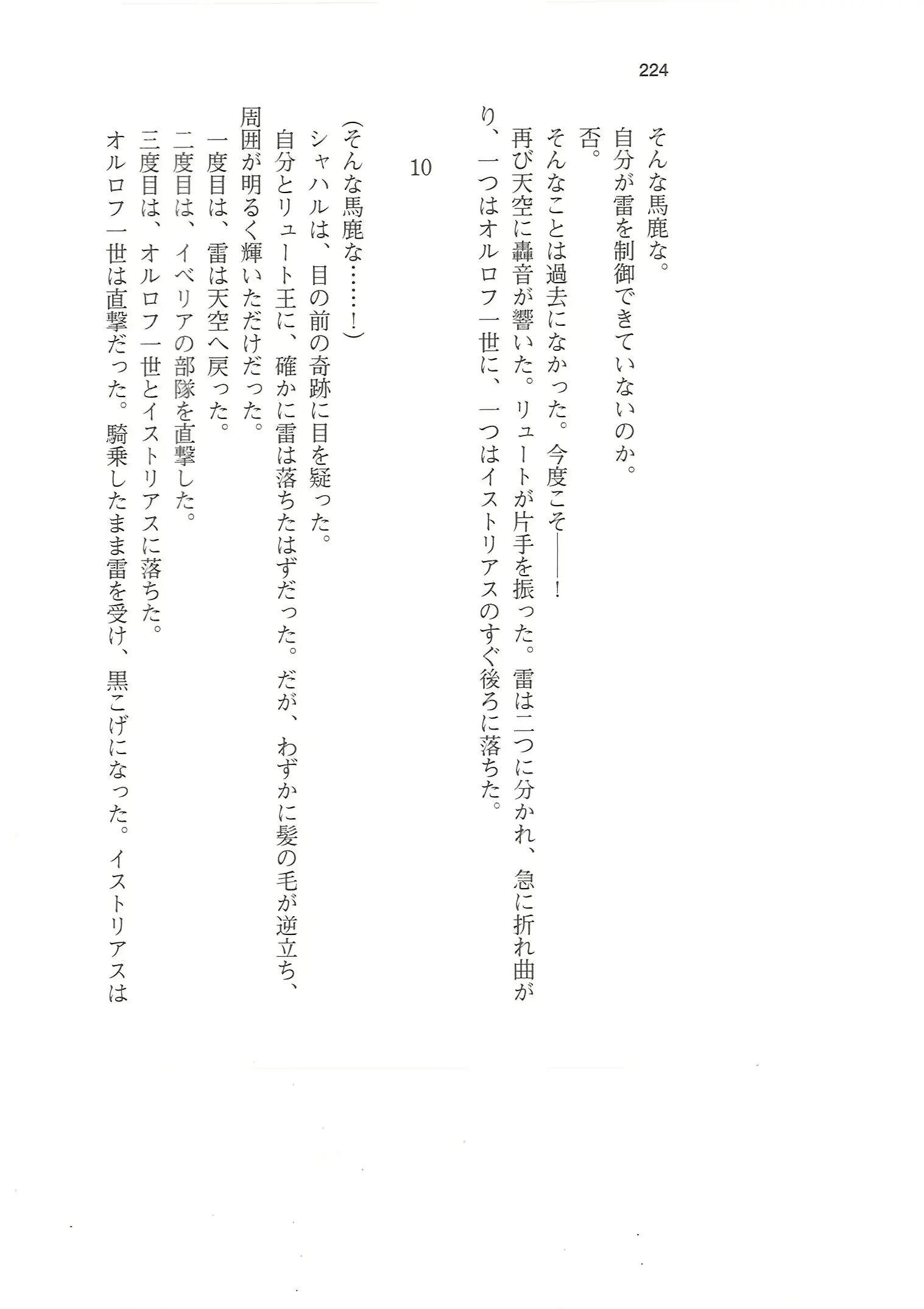 224

そんな馬鹿な。
自分が雷を制御できていないのか。
否。
そんなことは過去になかった。今度こそ――!
再び天空に轟音が響いた。リュートが片手を振った。雷は二つに分かれ、急に折れ曲がり、一つはオルロフ一世に、一つはイストリアスのすぐ後ろに落ちた。

10

(そんな馬鹿な……!)
シャハルは、目の前の奇跡に目を疑った。
自分とリュート王に、確かに雷は落ちたはずだった。だが、わずかに髪の毛が逆立ち、周囲が明るく輝いただけだった。
一度目は、雷は天空へ戻った。
二度目は、イベリアの部隊を直撃した。
三度目は、オルロフ一世とイストリアスに落ちた。
オルロフ一世は直撃だった。騎乗したまま雷を受け、黒こげになった。イストリアスは